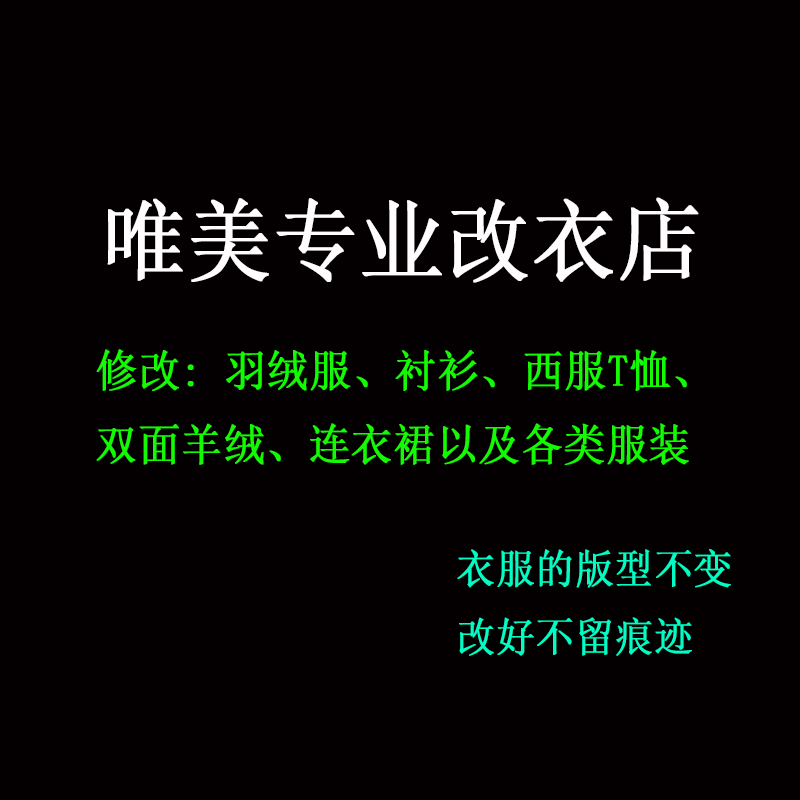 唯美专业改衣店

修改：羽绒服、衬衫、西服T恤、双面羊绒、连衣裙以及各类服装

衣服的版型不变
改好不留痕迹